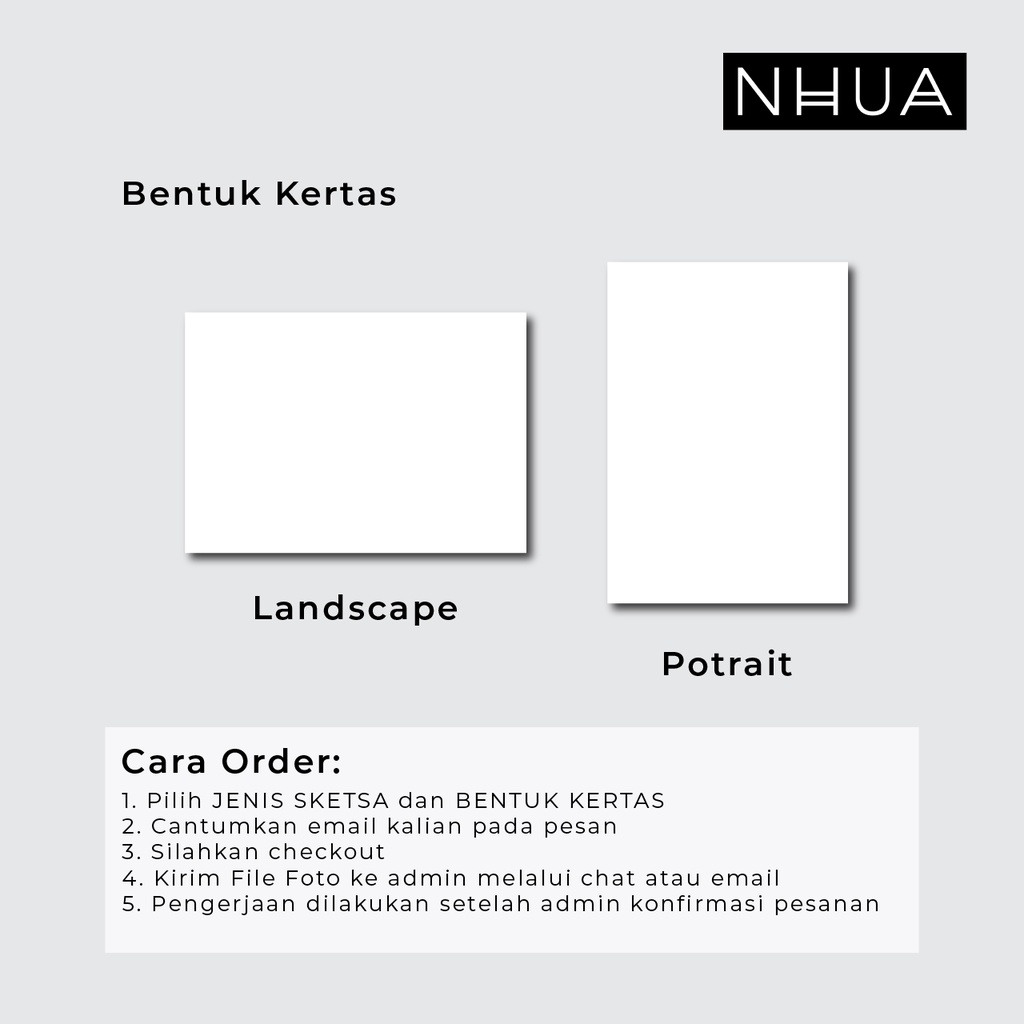 NHUA

Bentuk Kertas

Landscape

Potrait

Cara Order:
1. Pilih JENIS SKETSA dan BENTUK KERTAS
2. Cantumkan email kalian pada pesan
3. Silahkan checkout
4. Kirim File Foto ke admin melalui chat atau email
5. Pengerjaan dilakukan setelah admin konfirmasi pesanan